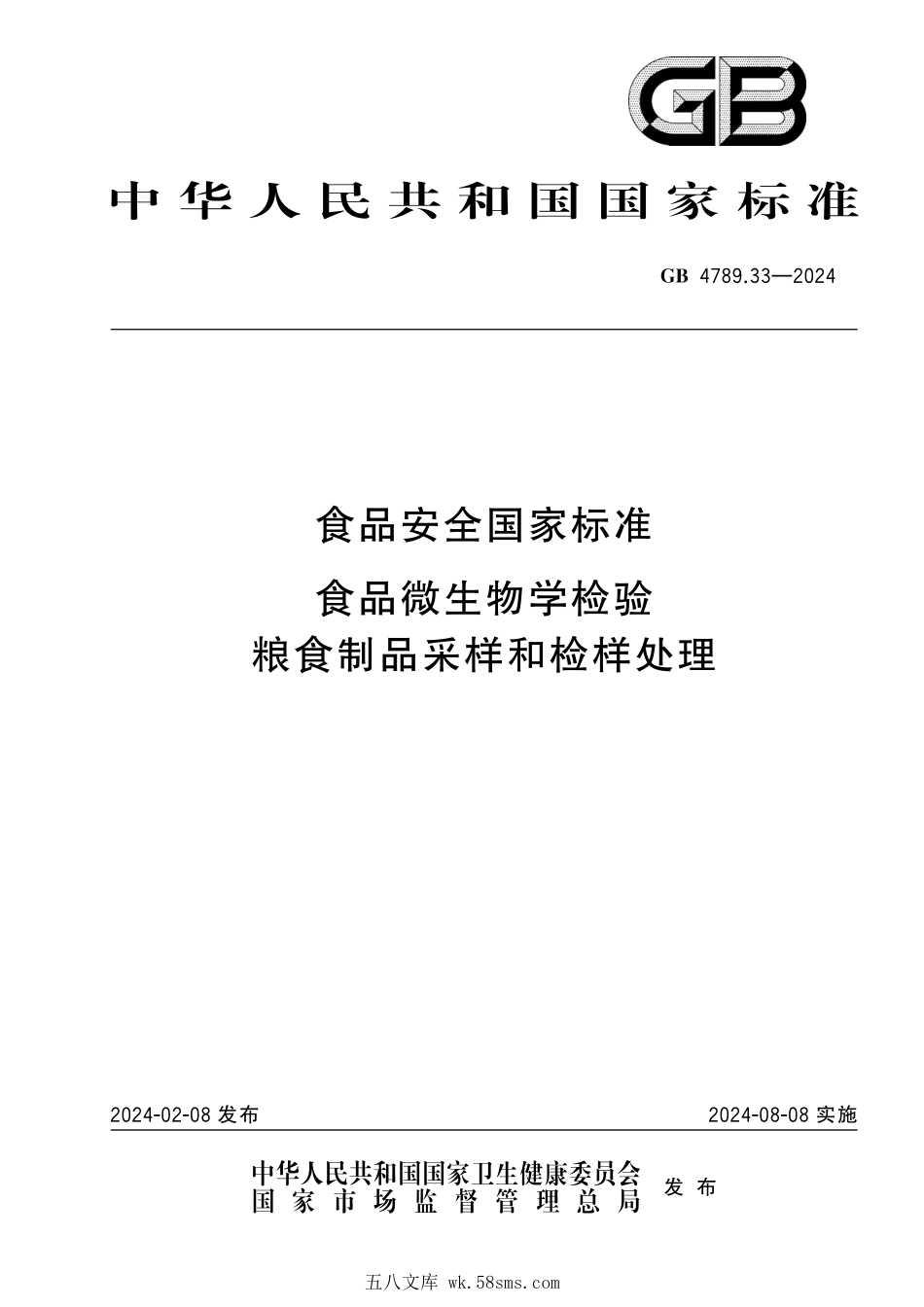 GB

中华人民共和国国家标准

GB 4789.33—2024

食品安全国家标准

食品微生物学检验
粮食制品采样和检样处理

2024-02-08 发布

2024-08-08 实施

中华人民共和国国家卫生健康委员会
国家市场监督管理总局
发布

五八文库 wk.58sms.com